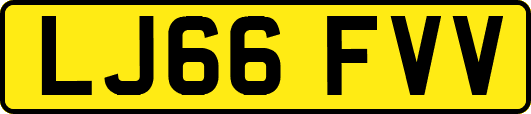 LJ66 FVV